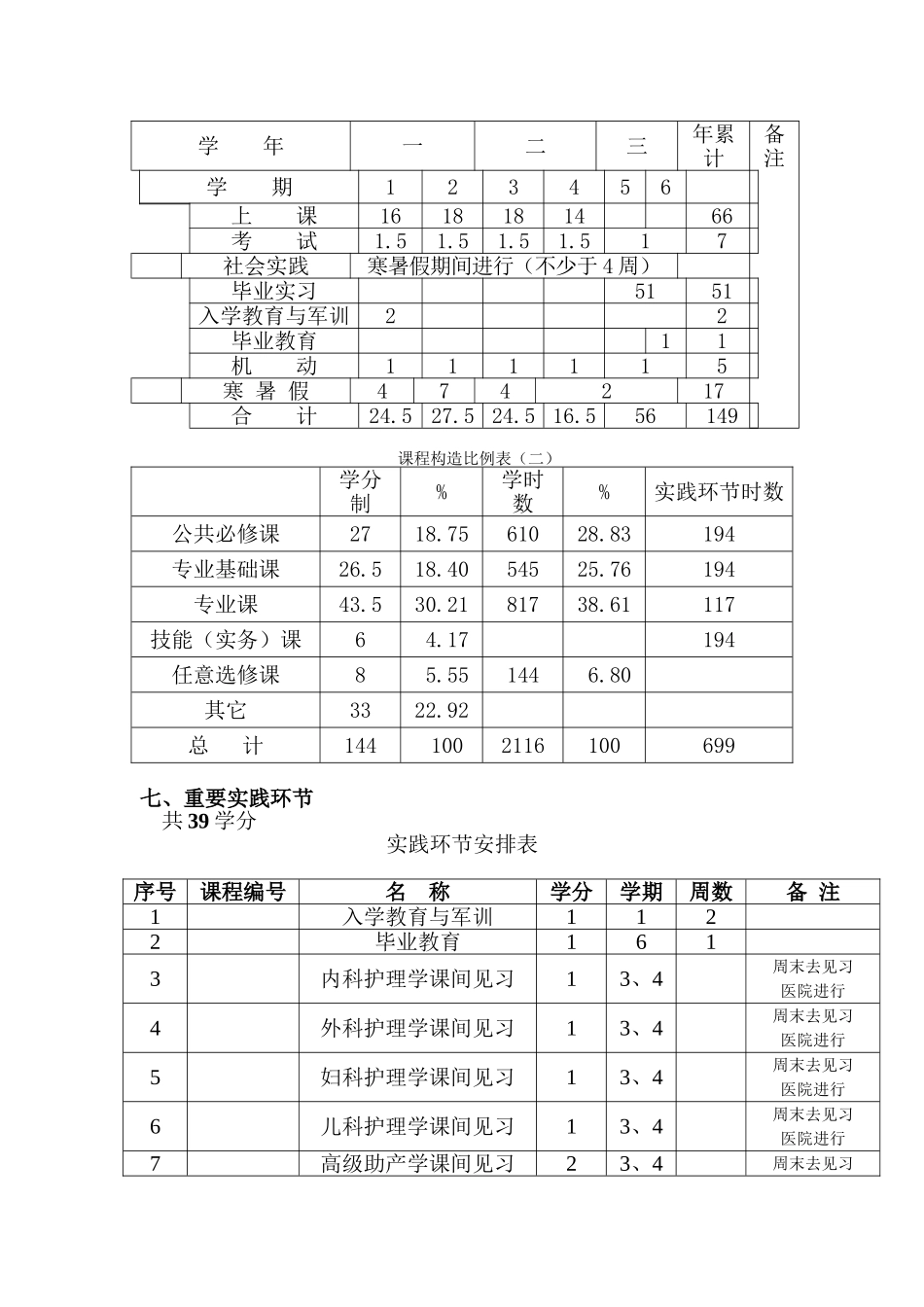 | 学 年 | 一 | | 二 | | 三 | | 年累计 | 备注 |
|---|---|---|---|---|---|---|---|---|
| 学 期 | 1 | 2 | 3 | 4 | 5 | 6 | | |
| 上 课 | 16 | 18 | 18 | 14 | | | 66 | |
| 考 试 | 1.5 | 1.5 | 1.5 | 1.5 | 1 | | 7 | |
| 社会实践 | 寒暑假期间进行（不少于4周） | | | | | | | |
| 毕业实习 | | | | | 51 | | 51 | |
| 入学教育与军训 | 2 | | | | | | 2 | |
| 毕业教育 | | | | | | 1 | 1 | |
| 机 动 | 1 | 1 | 1 | 1 | 1 | | 5 | |
| 寒 暑 假 | 4 | 7 | 4 | 2 | | | 17 | |
| 合 计 | 24.5 | 27.5 | 24.5 | 16.5 | 56 | | 149 | |

课程构造比例表（二）

| | 学分制 | % | 学时数 | % | 实践环节时数 |
|---|---|---|---|---|---|
| 公共必修课 | 27 | 18.75 | 610 | 28.83 | 194 |
| 专业基础课 | 26.5 | 18.40 | 545 | 25.76 | 194 |
| 专业课 | 43.5 | 30.21 | 817 | 38.61 | 117 |
| 技能（实务）课 | 6 | 4.17 | | | 194 |
| 任意选修课 | 8 | 5.55 | 144 | 6.80 | |
| 其它 | 33 | 22.92 | | | |
| 总 计 | 144 | 100 | 2116 | 100 | 699 |

七、重要实践环节
共39学分

实践环节安排表

| 序号 | 课程编号 | 名 称 | 学分 | 学期 | 周数 | 备 注 |
|---|---|---|---|---|---|---|
| 1 | | 入学教育与军训 | 1 | 1 | 2 | |
| 2 | | 毕业教育 | 1 | 6 | 1 | |
| 3 | | 内科护理学课间见习 | 1 | 3、4 | | 周末去见习医院进行 |
| 4 | | 外科护理学课间见习 | 1 | 3、4 | | 周末去见习医院进行 |
| 5 | | 妇科护理学课间见习 | 1 | 3、4 | | 周末去见习医院进行 |
| 6 | | 儿科护理学课间见习 | 1 | 3、4 | | 周末去见习医院进行 |
| 7 | | 高级助产学课间见习 | 2 | 3、4 | | 周末去见习 |